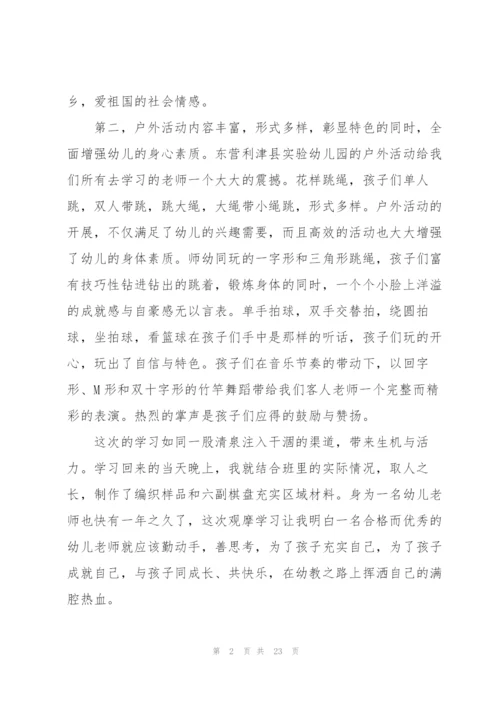 乡，爱祖国的社会情感。

第二，户外活动内容丰富，形式多样，彰显特色的同时，全面增强幼儿的身心素质。东营利津县实验幼儿园的户外活动给我们所有去学习的老师一个大大的震撼。花样跳绳，孩子们单人跳，双人带跳，跳大绳，大绳带小绳跳，形式多样。户外活动的开展，不仅满足了幼儿的兴趣需要，而且高效的活动也大大增强了幼儿的身体素质。师幼同玩的一字形和三角形跳绳，孩子们富有技巧性钻进钻出的跳着，锻炼身体的同时，一个个小脸上洋溢的成就感与自豪感无以言表。单手拍球，双手交替拍，绕圆拍球，坐拍球，看篮球在孩子们手中是那样的听话，孩子们玩的开心，玩出了自信与特色。孩子们在音乐节奏的带动下，以回字形、M形和双十字形的竹竿舞蹈带给我们客人老师一个完整而精彩的表演。热烈的掌声是孩子们应得的鼓励与赞扬。

这次的学习如同一股清泉注入干涸的渠道，带来生机与活力。学习回来的当天晚上，我就结合班里的实际情况，取人之长，制作了编织样品和六副棋盘充实区域材料。身为一名幼儿老师也快有一年之久了，这次观摩学习让我明白一名合格而优秀的幼儿老师就应该勤动手，善思考，为了孩子充实自己，为了孩子成就自己，与孩子同成长、共快乐，在幼教之路上挥洒自己的满腔热血。

第 2 页 共 23 页